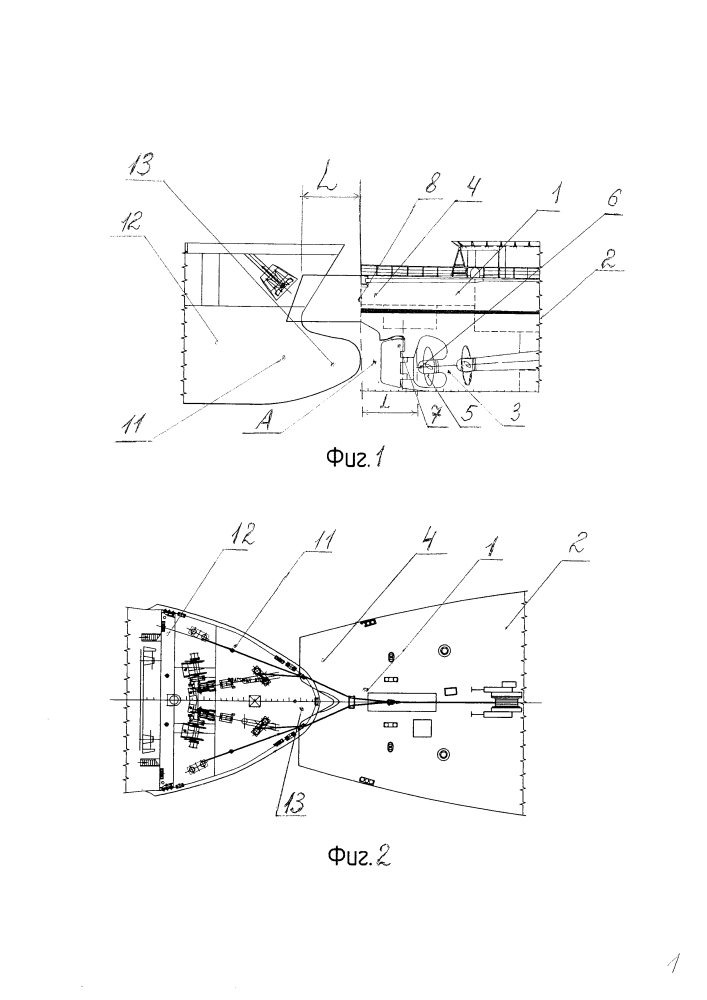 13
L
8
4
1
6
12
2
11
A
L
7
5
3
Фиг.1

12
11
4
1
2
13
Фиг.2

1